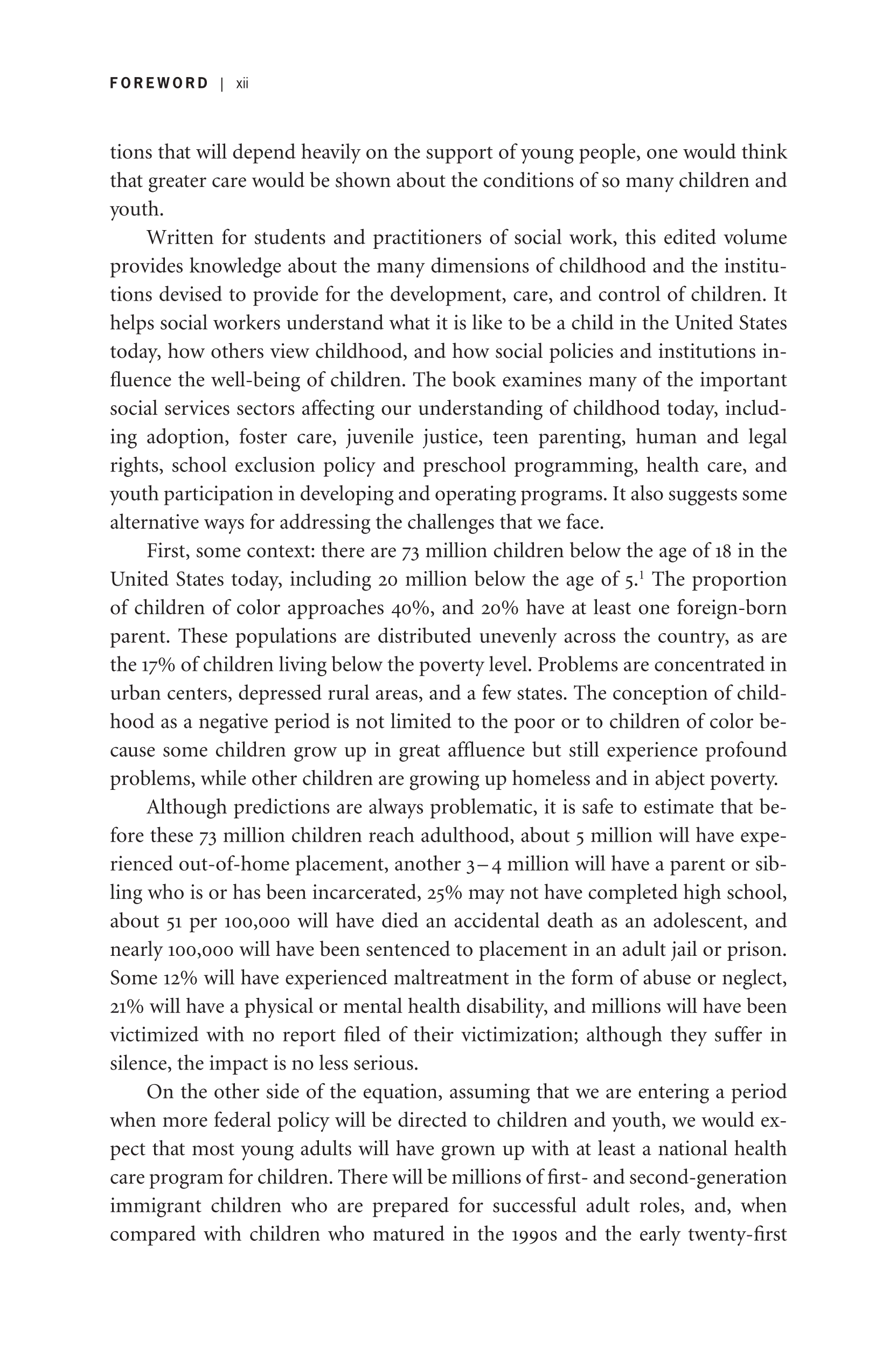 FOREWORD | xii

tions that will depend heavily on the support of young people, one would think that greater care would be shown about the conditions of so many children and youth.

Written for students and practitioners of social work, this edited volume provides knowledge about the many dimensions of childhood and the institutions devised to provide for the development, care, and control of children. It helps social workers understand what it is like to be a child in the United States today, how others view childhood, and how social policies and institutions influence the well-being of children. The book examines many of the important social services sectors affecting our understanding of childhood today, including adoption, foster care, juvenile justice, teen parenting, human and legal rights, school exclusion policy and preschool programming, health care, and youth participation in developing and operating programs. It also suggests some alternative ways for addressing the challenges that we face.

First, some context: there are 73 million children below the age of 18 in the United States today, including 20 million below the age of 5.$^1$ The proportion of children of color approaches 40%, and 20% have at least one foreign-born parent. These populations are distributed unevenly across the country, as are the 17% of children living below the poverty level. Problems are concentrated in urban centers, depressed rural areas, and a few states. The conception of childhood as a negative period is not limited to the poor or to children of color because some children grow up in great affluence but still experience profound problems, while other children are growing up homeless and in abject poverty.

Although predictions are always problematic, it is safe to estimate that before these 73 million children reach adulthood, about 5 million will have experienced out-of-home placement, another 3–4 million will have a parent or sibling who is or has been incarcerated, 25% may not have completed high school, about 51 per 100,000 will have died an accidental death as an adolescent, and nearly 100,000 will have been sentenced to placement in an adult jail or prison. Some 12% will have experienced maltreatment in the form of abuse or neglect, 21% will have a physical or mental health disability, and millions will have been victimized with no report filed of their victimization; although they suffer in silence, the impact is no less serious.

On the other side of the equation, assuming that we are entering a period when more federal policy will be directed to children and youth, we would expect that most young adults will have grown up with at least a national health care program for children. There will be millions of first- and second-generation immigrant children who are prepared for successful adult roles, and, when compared with children who matured in the 1990s and the early twenty-first